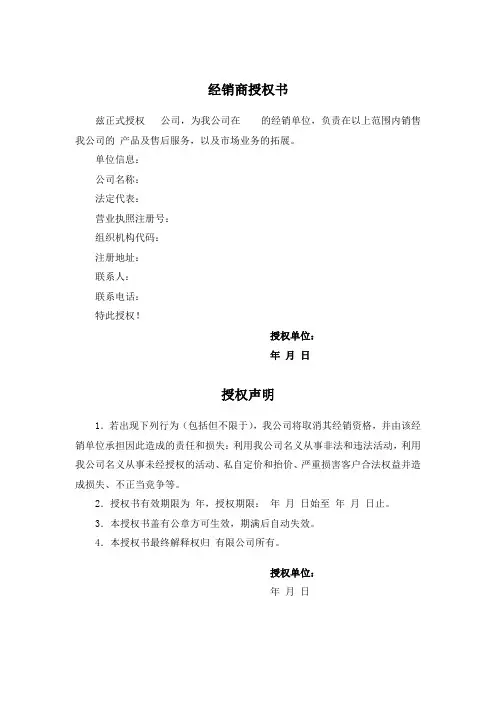 经销商授权书

兹正式授权 公司，为我公司在 的经销单位，负责在以上范围内销售我公司的 产品及售后服务，以及市场业务的拓展。

单位信息：

公司名称：

法定代表：

营业执照注册号：

组织机构代码：

注册地址：

联系人：

联系电话：

特此授权！

授权单位：

年 月 日

授权声明

1．若出现下列行为（包括但不限于），我公司将取消其经销资格，并由该经销单位承担因此造成的责任和损失：利用我公司名义从事非法和违法活动，利用我公司名义从事未经授权的活动、私自定价和抬价、严重损害客户合法权益并造成损失、不正当竞争等。

2．授权书有效期限为 年，授权期限： 年 月 日始至 年 月 日止。

3．本授权书盖有公章方可生效，期满后自动失效。

4．本授权书最终解释权归 有限公司所有。

授权单位：

年 月 日